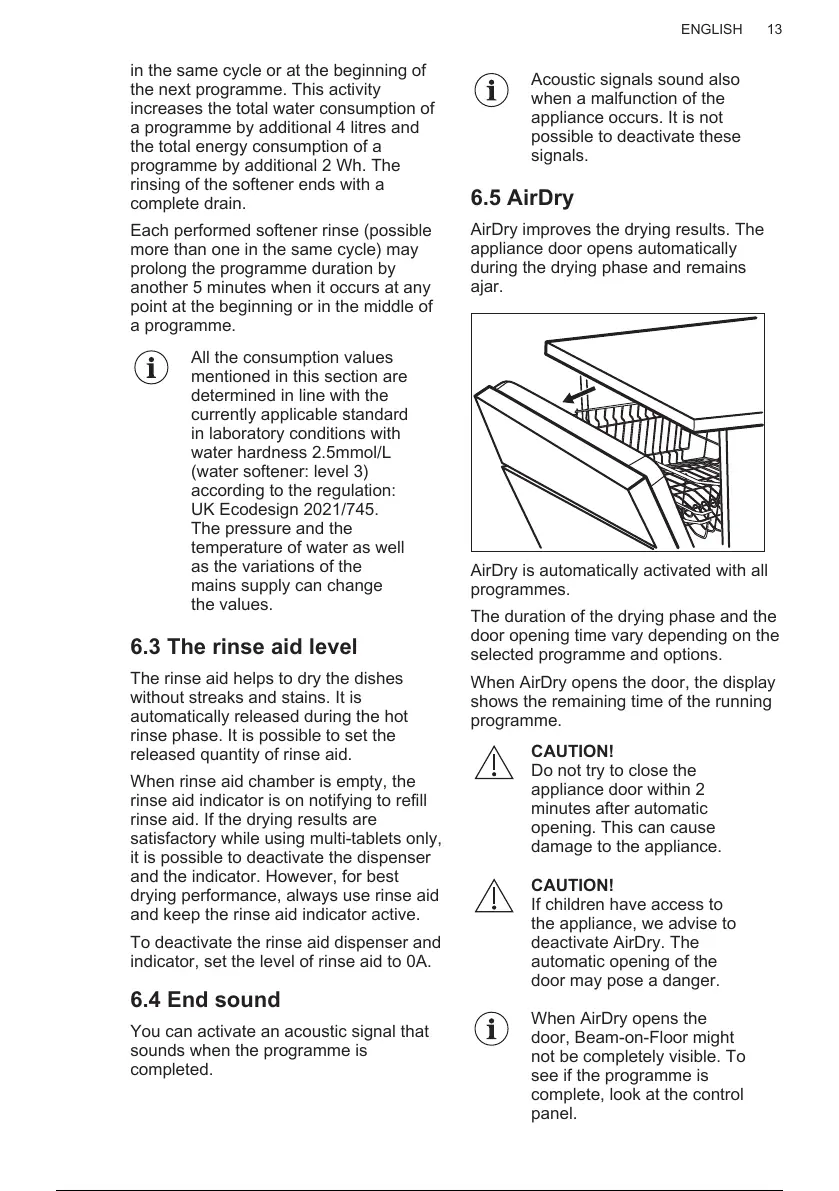 ENGLISH 13

in the same cycle or at the beginning of the next programme. This activity increases the total water consumption of a programme by additional 4 litres and the total energy consumption of a programme by additional 2 Wh. The rinsing of the softener ends with a complete drain.

Each performed softener rinse (possible more than one in the same cycle) may prolong the programme duration by another 5 minutes when it occurs at any point at the beginning or in the middle of a programme.

All the consumption values mentioned in this section are determined in line with the currently applicable standard in laboratory conditions with water hardness 2.5mmol/L (water softener: level 3) according to the regulation: UK Ecodesign 2021/745. The pressure and the temperature of water as well as the variations of the mains supply can change the values.

6.3 The rinse aid level

The rinse aid helps to dry the dishes without streaks and stains. It is automatically released during the hot rinse phase. It is possible to set the released quantity of rinse aid.

When rinse aid chamber is empty, the rinse aid indicator is on notifying to refill rinse aid. If the drying results are satisfactory while using multi-tablets only, it is possible to deactivate the dispenser and the indicator. However, for best drying performance, always use rinse aid and keep the rinse aid indicator active.

To deactivate the rinse aid dispenser and indicator, set the level of rinse aid to 0A.

6.4 End sound

You can activate an acoustic signal that sounds when the programme is completed.

Acoustic signals sound also when a malfunction of the appliance occurs. It is not possible to deactivate these signals.

6.5 AirDry

AirDry improves the drying results. The appliance door opens automatically during the drying phase and remains ajar.

AirDry is automatically activated with all programmes.

The duration of the drying phase and the door opening time vary depending on the selected programme and options.

When AirDry opens the door, the display shows the remaining time of the running programme.

CAUTION!
Do not try to close the appliance door within 2 minutes after automatic opening. This can cause damage to the appliance.

CAUTION!
If children have access to the appliance, we advise to deactivate AirDry. The automatic opening of the door may pose a danger.

When AirDry opens the door, Beam-on-Floor might not be completely visible. To see if the programme is complete, look at the control panel.